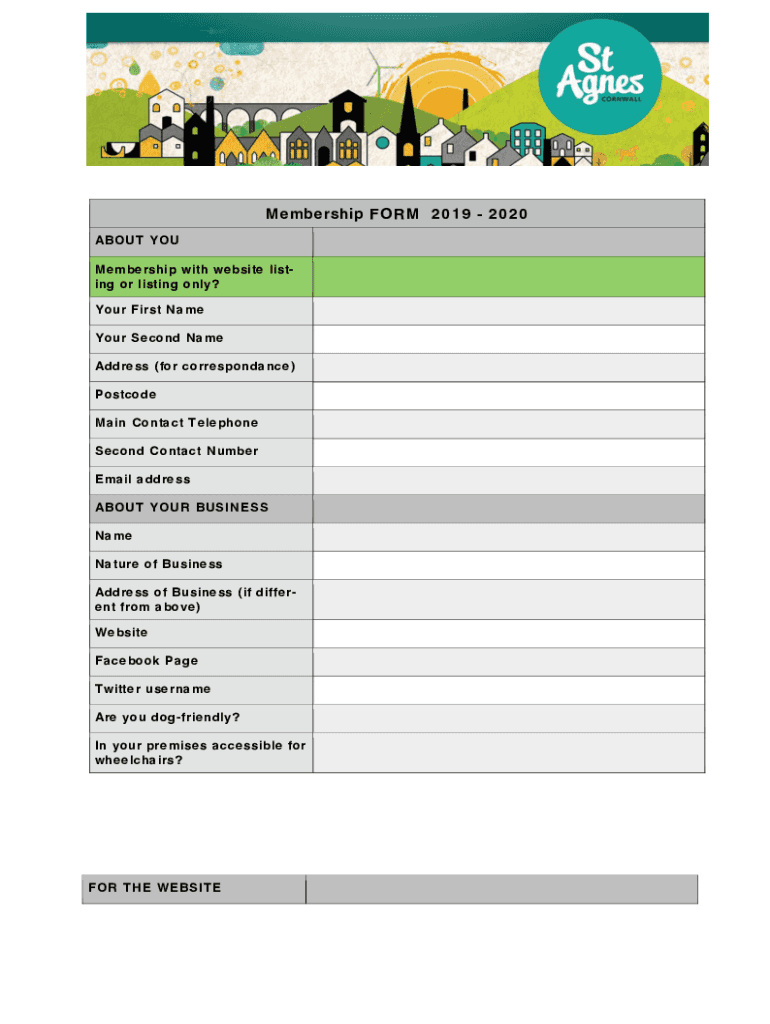 St Agnes
CORNWALL

| Membership FORM 2019 - 2020 | |
|---|---|
| ABOUT YOU | |
| Membership with website listing or listing only? | |
| Your First Name | |
| Your Second Name | |
| Address (for correspondance) | |
| Postcode | |
| Main Contact Telephone | |
| Second Contact Number | |
| Email address | |
| ABOUT YOUR BUSINESS | |
| Name | |
| Nature of Business | |
| Address of Business (if different from above) | |
| Website | |
| Facebook Page | |
| Twitter username | |
| Are you dog-friendly? | |
| In your premises accessible for wheelchairs? | |

| FOR THE WEBSITE | |
|---|---|